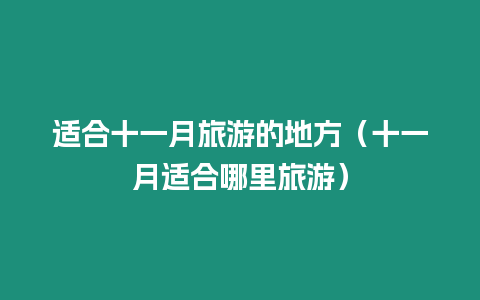 适合十一月旅游的地方（十一月适合哪里旅游）